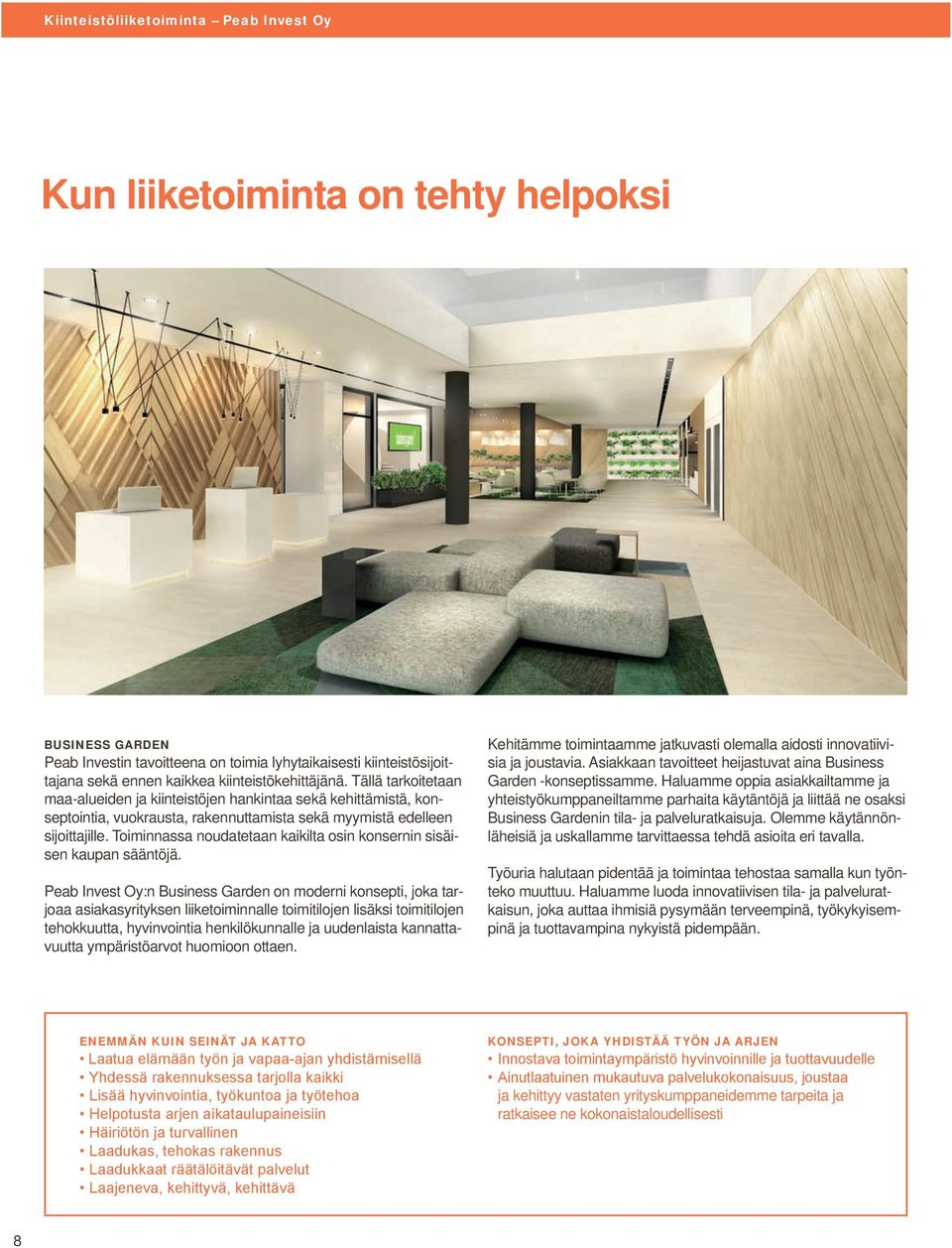 Kiinteistöliiketoiminta – Peab Invest Oy

Kun liiketoiminta on tehty helpoksi

BUSINESS GARDEN
Peab Investin tavoitteena on toimia lyhytaikaisesti kiinteistösijoittajana sekä ennen kaikkea kiinteistökehittäjänä. Tällä tarkoitetaan maa-alueiden ja kiinteistöjen hankintaa sekä kehittämistä, konseptointia, vuokrausta, rakennuttamista sekä myymistä edelleen sijoittajille. Toiminnassa noudatetaan kaikilta osin konsernin sisäisen kaupan sääntöjä.

Peab Invest Oy:n Business Garden on moderni konsepti, joka tarjoaa asiakasyrityksen liiketoiminnalle toimitilojen lisäksi toimitilojen tehokkuutta, hyvinvointia henkilökunnalle ja uudenlaista kannattavuutta ympäristöarvot huomioon ottaen.

Kehitämme toimintaamme jatkuvasti olemalla aidosti innovatiivisia ja joustavia. Asiakkaan tavoitteet heijastuvat aina Business Garden -konseptissamme. Haluamme oppia asiakkailtamme ja yhteistyökumppaneiltamme parhaita käytäntöjä ja liittää ne osaksi Business Gardenin tila- ja palveluratkaisuja. Olemme käytännönläheisiä ja uskallamme tarvittaessa tehdä asioita eri tavalla.

Työuria halutaan pidentää ja toimintaa tehostaa samalla kun työnteko muuttuu. Haluamme luoda innovatiivisen tila- ja palveluratkaisun, joka auttaa ihmisiä pysymään terveempinä, työkykyisempinä ja tuottavampina nykyistä pidempään.

ENEMMÄN KUIN SEINÄT JA KATTO
• Laatua elämään työn ja vapaa-ajan yhdistämisellä
• Yhdessä rakennuksessa tarjolla kaikki
• Lisää hyvinvointia, työkuntoa ja työtehoa
• Helpotusta arjen aikataulupaineisiin
• Häiriötön ja turvallinen
• Laadukas, tehokas rakennus
• Laadukkaat räätälöitävät palvelut
• Laajeneva, kehittyvä, kehittävä

KONSEPTI, JOKA YHDISTÄÄ TYÖN JA ARJEN
• Innostava toimintaympäristö hyvinvoinnille ja tuottavuudelle
• Ainutlaatuinen mukautuva palvelukokonaisuus, joustaa ja kehittyy vastaten yrityskumppaneidemme tarpeita ja ratkaisee ne kokonaistaloudellisesti

8